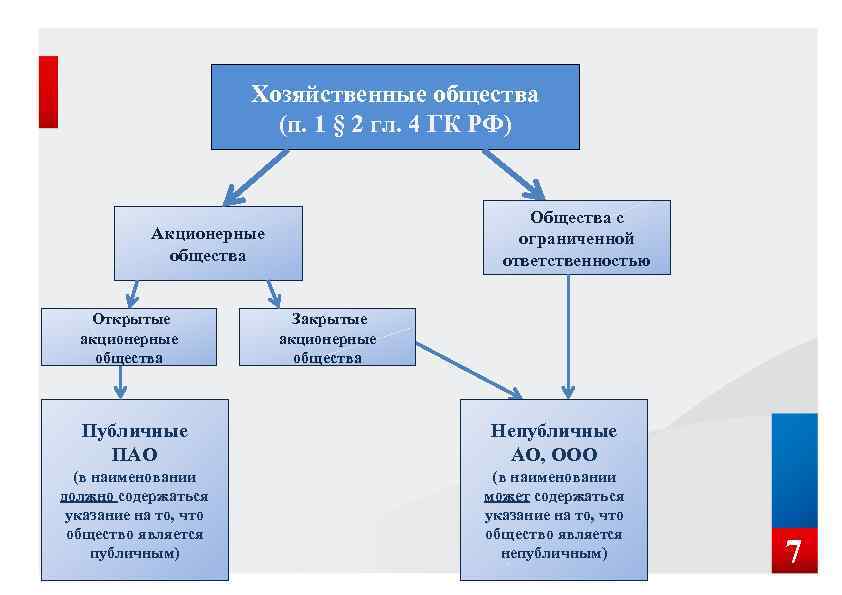 Хозяйственные общества
(п. 1 § 2 гл. 4 ГК РФ)

Акционерные общества

Общества с ограниченной ответственностью

Открытые акционерные общества

Закрытые акционерные общества

Публичные
ПАО
(в наименовании должно содержаться указание на то, что общество является публичным)

Непубличные
АО, ООО
(в наименовании может содержаться указание на то, что общество является непубличным)

7